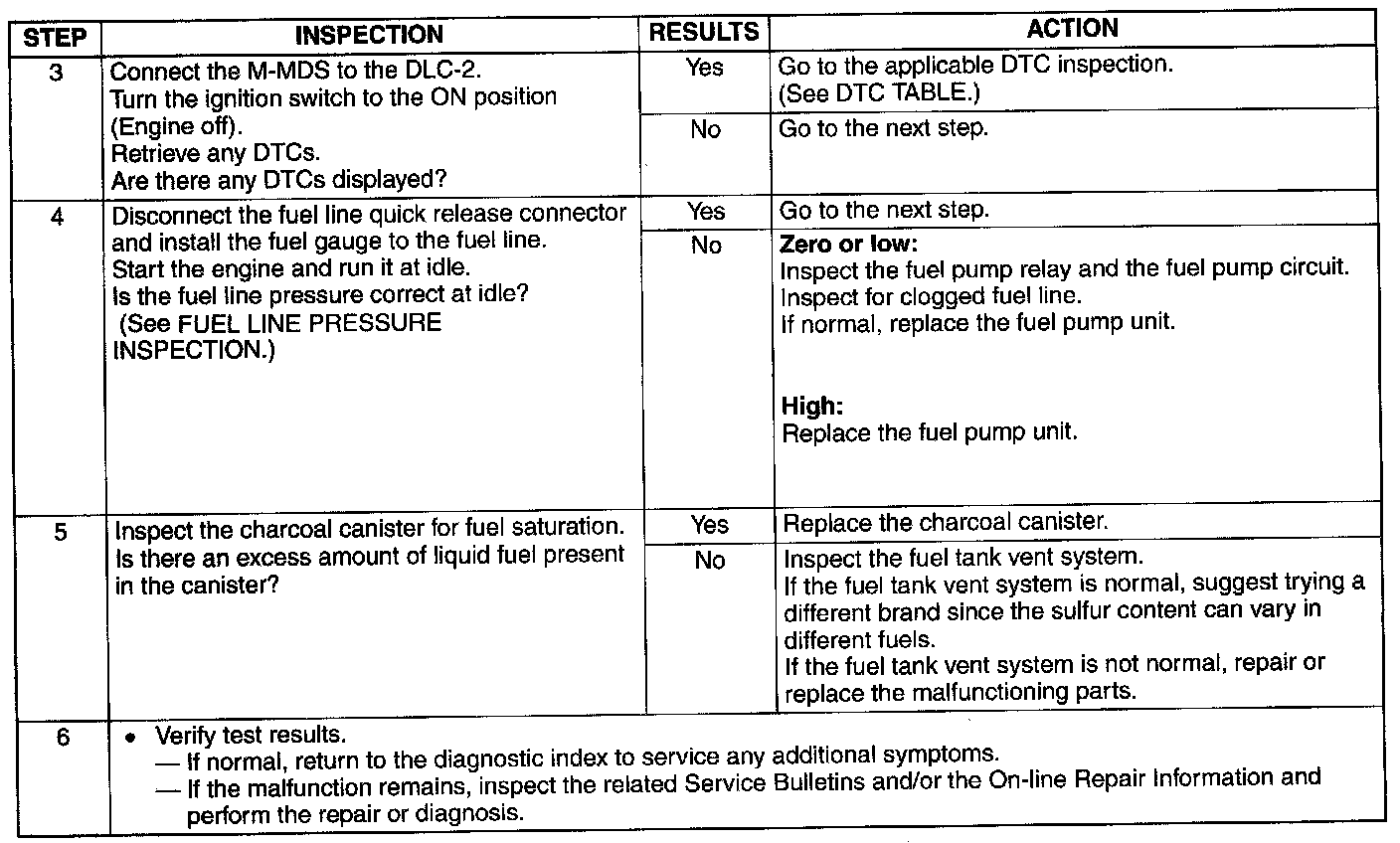 | STEP | INSPECTION | RESULTS | ACTION |
|---|---|---|---|
| 3 | Connect the M-MDS to the DLC-2. Turn the ignition switch to the ON position (Engine off). Retrieve any DTCs. Are there any DTCs displayed? | Yes | Go to the applicable DTC inspection. (See DTC TABLE.) |
| | | No | Go to the next step. |
| 4 | Disconnect the fuel line quick release connector and install the fuel gauge to the fuel line. Start the engine and run it at idle. Is the fuel line pressure correct at idle? (See FUEL LINE PRESSURE INSPECTION.) | Yes | Go to the next step. |
| | | No | **Zero or low:** Inspect the fuel pump relay and the fuel pump circuit. Inspect for clogged fuel line. If normal, replace the fuel pump unit. **High:** Replace the fuel pump unit. |
| 5 | Inspect the charcoal canister for fuel saturation. Is there an excess amount of liquid fuel present in the canister? | Yes | Replace the charcoal canister. |
| | | No | Inspect the fuel tank vent system. If the fuel tank vent system is normal, suggest trying a different brand since the sulfur content can vary in different fuels. If the fuel tank vent system is not normal, repair or replace the malfunctioning parts. |
| 6 | • Verify test results. — If normal, return to the diagnostic index to service any additional symptoms. — If the malfunction remains, inspect the related Service Bulletins and/or the On-line Repair Information and perform the repair or diagnosis. | | |